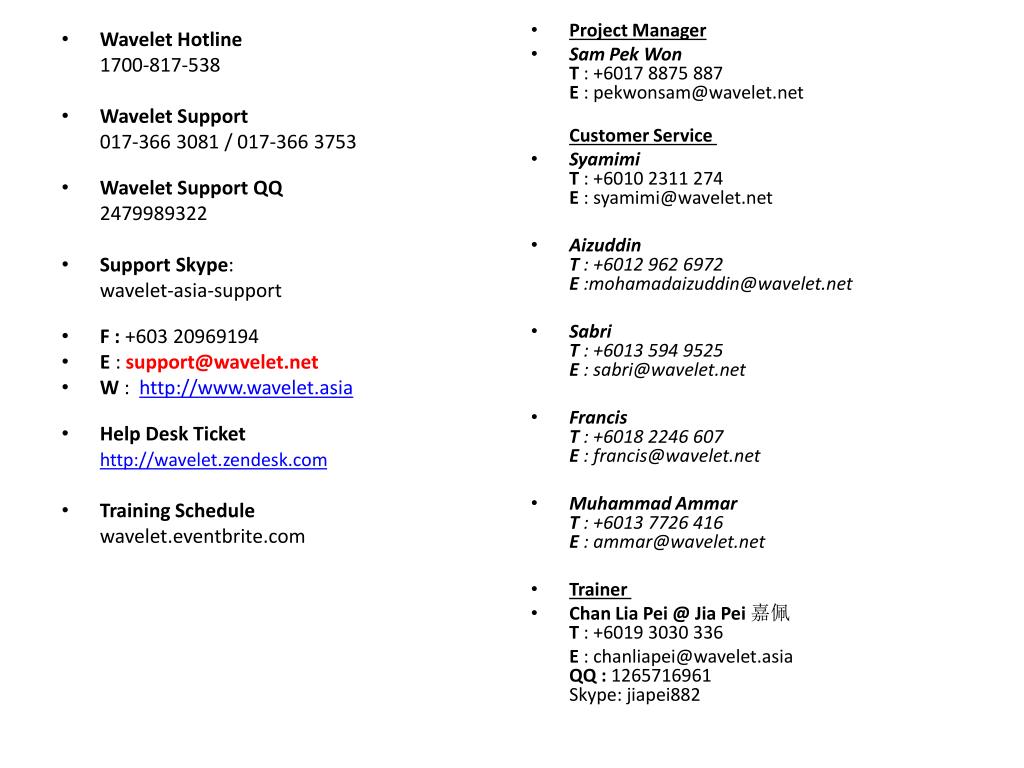 • Wavelet Hotline
1700-817-538

• Wavelet Support
017-366 3081 / 017-366 3753

• Wavelet Support QQ
2479989322

• Support Skype:
wavelet-asia-support

• F : +603 20969194
• E : support@wavelet.net
• W : http://www.wavelet.asia

• Help Desk Ticket
http://wavelet.zendesk.com

• Training Schedule
wavelet.eventbrite.com

• Project Manager
• Sam Pek Won
T : +6017 8875 887
E : pekwonsam@wavelet.net

Customer Service
• Syamimi
T : +6010 2311 274
E : syamimi@wavelet.net

• Aizuddin
T : +6012 962 6972
E :mohamadaizuddin@wavelet.net

• Sabri
T : +6013 594 9525
E : sabri@wavelet.net

• Francis
T : +6018 2246 607
E : francis@wavelet.net

• Muhammad Ammar
T : +6013 7726 416
E : ammar@wavelet.net

• Trainer
• Chan Lia Pei @ Jia Pei 嘉佩
T : +6019 3030 336
E : chanliapei@wavelet.asia
QQ : 1265716961
Skype: jiapei882